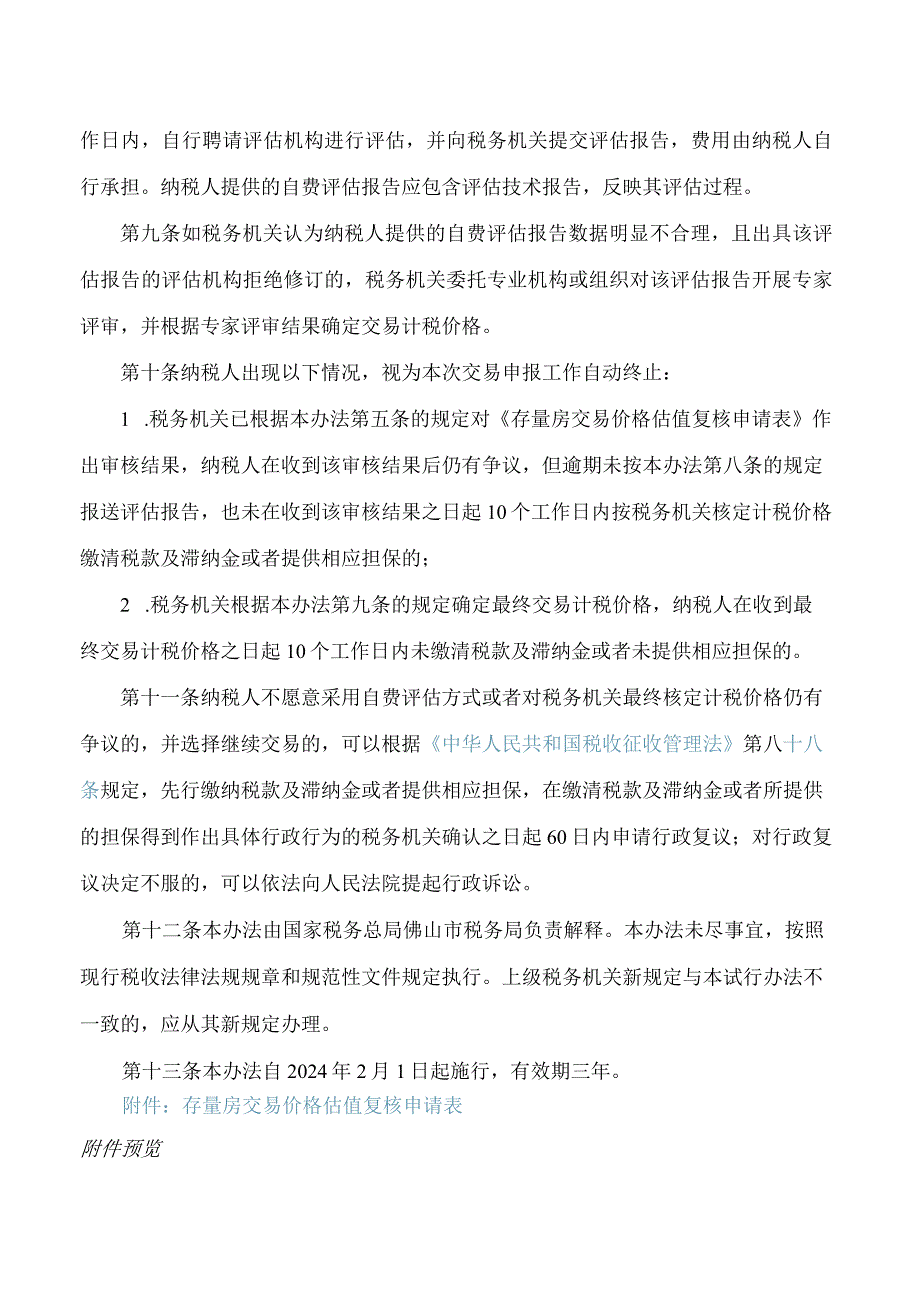 作日内，自行聘请评估机构进行评估，并向税务机关提交评估报告，费用由纳税人自行承担。纳税人提供的自费评估报告应包含评估技术报告，反映其评估过程。

第九条如税务机关认为纳税人提供的自费评估报告数据明显不合理，且出具该评估报告的评估机构拒绝修订的，税务机关委托专业机构或组织对该评估报告开展专家评审，并根据专家评审结果确定交易计税价格。

第十条纳税人出现以下情况，视为本次交易申报工作自动终止：

1 .税务机关已根据本办法第五条的规定对《存量房交易价格估值复核申请表》作出审核结果，纳税人在收到该审核结果后仍有争议，但逾期未按本办法第八条的规定报送评估报告，也未在收到该审核结果之日起10个工作日内按税务机关核定计税价格缴清税款及滞纳金或者提供相应担保的；

2 .税务机关根据本办法第九条的规定确定最终交易计税价格，纳税人在收到最终交易计税价格之日起10个工作日内未缴清税款及滞纳金或者未提供相应担保的。

第十一条纳税人不愿意采用自费评估方式或者对税务机关最终核定计税价格仍有争议的，并选择继续交易的，可以根据《中华人民共和国税收征收管理法》第八十八条规定，先行缴纳税款及滞纳金或者提供相应担保，在缴清税款及滞纳金或者所提供的担保得到作出具体行政行为的税务机关确认之日起60日内申请行政复议；对行政复议决定不服的，可以依法向人民法院提起行政诉讼。

第十二条本办法由国家税务总局佛山市税务局负责解释。本办法未尽事宜，按照现行税收法律法规规章和规范性文件规定执行。上级税务机关新规定与本试行办法不一致的，应从其新规定办理。

第十三条本办法自2024年2月1日起施行，有效期三年。

附件：存量房交易价格估值复核申请表

附件预览